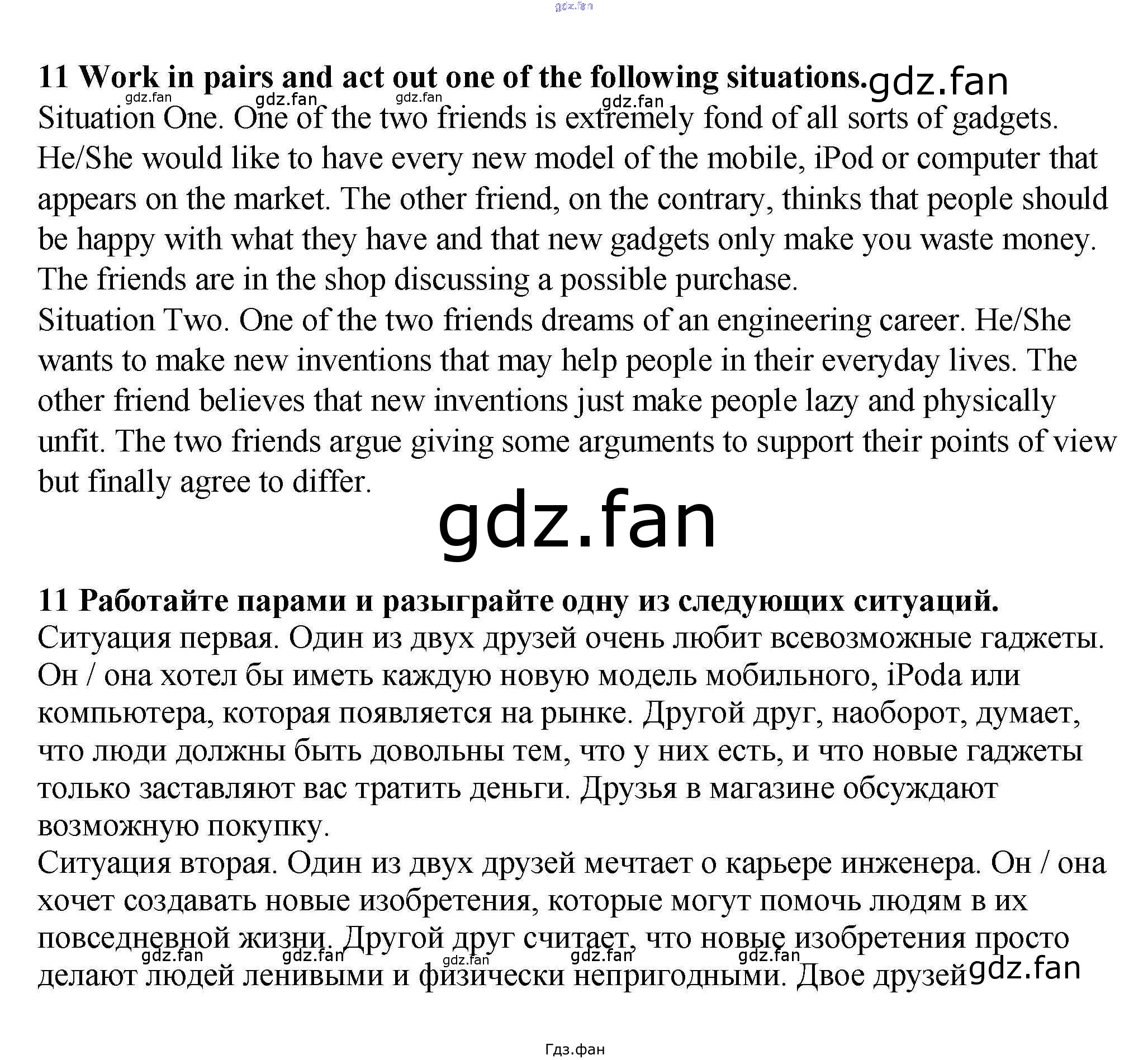 11 Work in pairs and act out one of the following situations.

Situation One. One of the two friends is extremely fond of all sorts of gadgets. He/She would like to have every new model of the mobile, iPod or computer that appears on the market. The other friend, on the contrary, thinks that people should be happy with what they have and that new gadgets only make you waste money. The friends are in the shop discussing a possible purchase.

Situation Two. One of the two friends dreams of an engineering career. He/She wants to make new inventions that may help people in their everyday lives. The other friend believes that new inventions just make people lazy and physically unfit. The two friends argue giving some arguments to support their points of view but finally agree to differ.

11 Работайте парами и разыграйте одну из следующих ситуаций.

Ситуация первая. Один из двух друзей очень любит всевозможные гаджеты. Он / она хотел бы иметь каждую новую модель мобильного, iPoda или компьютера, которая появляется на рынке. Другой друг, наоборот, думает, что люди должны быть довольны тем, что у них есть, и что новые гаджеты только заставляют вас тратить деньги. Друзья в магазине обсуждают возможную покупку.

Ситуация вторая. Один из двух друзей мечтает о карьере инженера. Он / она хочет создавать новые изобретения, которые могут помочь людям в их повседневной жизни. Другой друг считает, что новые изобретения просто делают людей ленивыми и физически непригодными. Двое друзей

Гдз.фан

gdz.fan